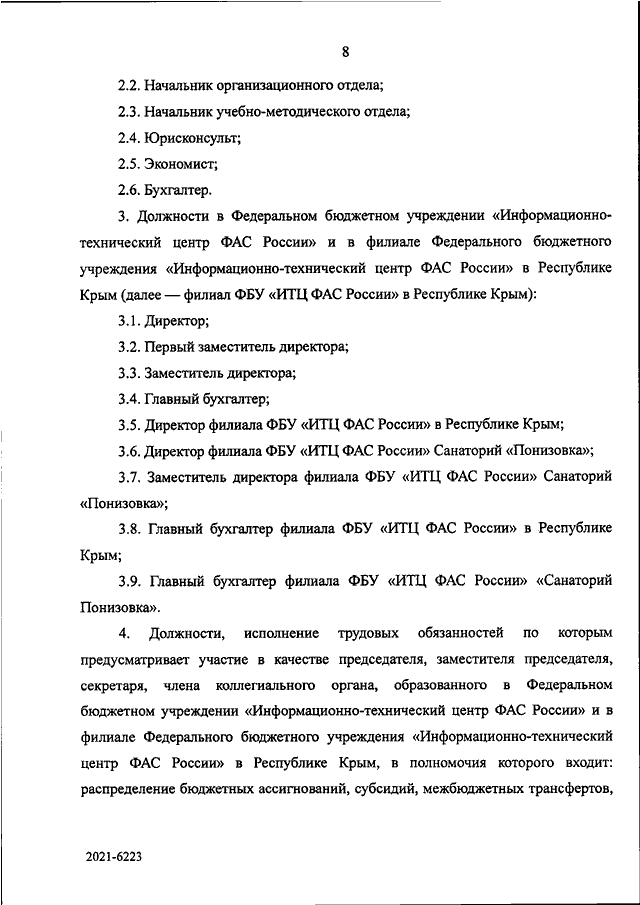 8

2.2. Начальник организационного отдела;

2.3. Начальник учебно-методического отдела;

2.4. Юрисконсульт;

2.5. Экономист;

2.6. Бухгалтер.

3. Должности в Федеральном бюджетном учреждении «Информационно-технический центр ФАС России» и в филиале Федерального бюджетного учреждения «Информационно-технический центр ФАС России» в Республике Крым (далее — филиал ФБУ «ИТЦ ФАС России» в Республике Крым):

3.1. Директор;

3.2. Первый заместитель директора;

3.3. Заместитель директора;

3.4. Главный бухгалтер;

3.5. Директор филиала ФБУ «ИТЦ ФАС России» в Республике Крым;

3.6. Директор филиала ФБУ «ИТЦ ФАС России» Санаторий «Понизовка»;

3.7. Заместитель директора филиала ФБУ «ИТЦ ФАС России» Санаторий «Понизовка»;

3.8. Главный бухгалтер филиала ФБУ «ИТЦ ФАС России» в Республике Крым;

3.9. Главный бухгалтер филиала ФБУ «ИТЦ ФАС России» «Санаторий Понизовка».

4. Должности, исполнение трудовых обязанностей по которым предусматривает участие в качестве председателя, заместителя председателя, секретаря, члена коллегиального органа, образованного в Федеральном бюджетном учреждении «Информационно-технический центр ФАС России» и в филиале Федерального бюджетного учреждения «Информационно-технический центр ФАС России» в Республике Крым, в полномочия которого входит: распределение бюджетных ассигнований, субсидий, межбюджетных трансфертов,

2021-6223